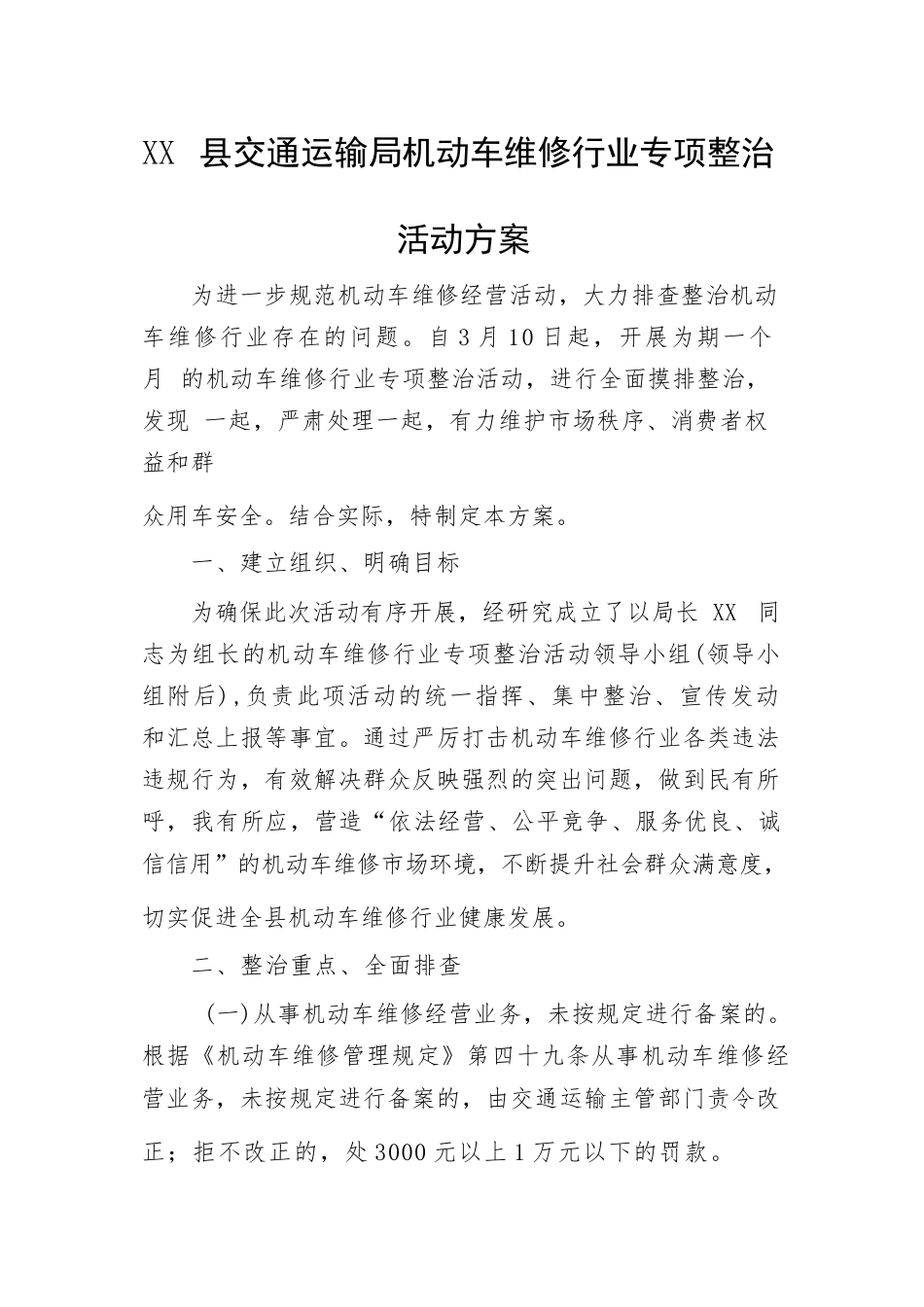 XX 县交通运输局机动车维修行业专项整治活动方案

为进一步规范机动车维修经营活动，大力排查整治机动车维修行业存在的问题。自3月10日起，开展为期一个月 的机动车维修行业专项整治活动，进行全面摸排整治，发现 一起，严肃处理一起，有力维护市场秩序、消费者权益和群

众用车安全。结合实际，特制定本方案。

一、建立组织、明确目标

为确保此次活动有序开展，经研究成立了以局长 XX 同志为组长的机动车维修行业专项整治活动领导小组(领导小组附后),负责此项活动的统一指挥、集中整治、宣传发动和汇总上报等事宜。通过严厉打击机动车维修行业各类违法违规行为，有效解决群众反映强烈的突出问题，做到民有所呼，我有所应，营造“依法经营、公平竞争、服务优良、诚信信用”的机动车维修市场环境，不断提升社会群众满意度，切实促进全县机动车维修行业健康发展。

二、整治重点、全面排查

(一)从事机动车维修经营业务，未按规定进行备案的。根据《机动车维修管理规定》第四十九条从事机动车维修经营业务，未按规定进行备案的，由交通运输主管部门责令改正；拒不改正的，处3000元以上1万元以下的罚款。